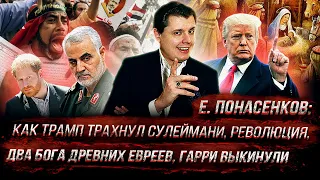 Е. ПОНАСЕНКОВ:
КАК ТРАМП ТРАХНУЛ СУЛЕЙМАНИ, РЕВОЛЮЦИЯ,
ДВА БОГА ДРЕВНИХ ЕВРЕЕВ, ГАРРИ ВЫКИНУЛИ